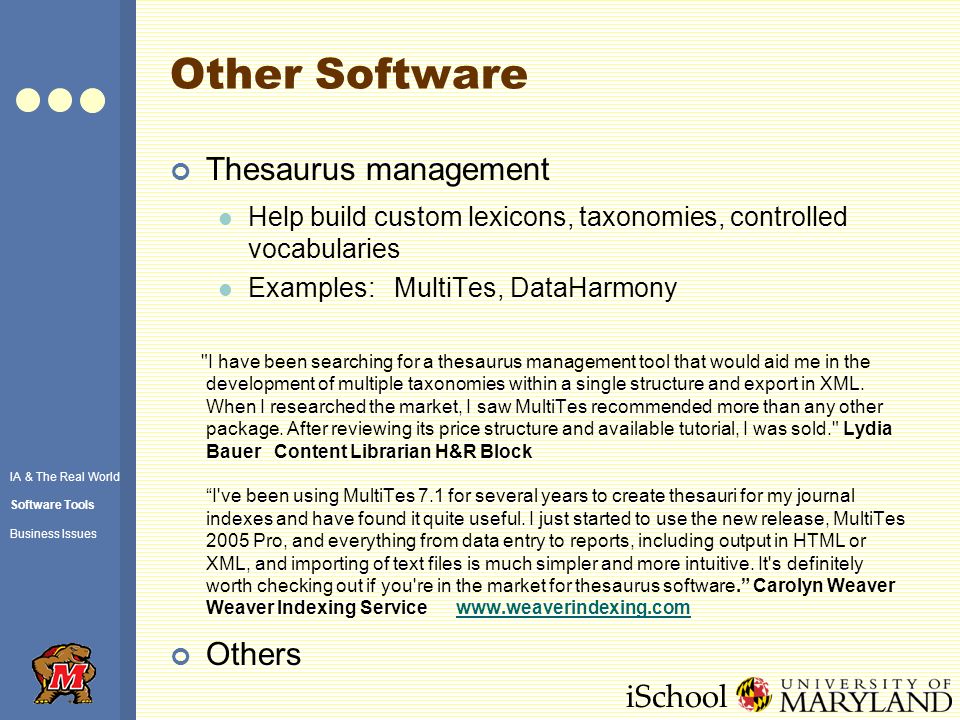 Other Software

Thesaurus management

Help build custom lexicons, taxonomies, controlled vocabularies

Examples: MultiTes, DataHarmony

"I have been searching for a thesaurus management tool that would aid me in the development of multiple taxonomies within a single structure and export in XML. When I researched the market, I saw MultiTes recommended more than any other package. After reviewing its price structure and available tutorial, I was sold." Lydia Bauer Content Librarian H&R Block

“I've been using MultiTes 7.1 for several years to create thesauri for my journal indexes and have found it quite useful. I just started to use the new release, MultiTes 2005 Pro, and everything from data entry to reports, including output in HTML or XML, and importing of text files is much simpler and more intuitive. It's definitely worth checking out if you're in the market for thesaurus software.” Carolyn Weaver Weaver Indexing Service www.weaverindexing.com

Others

IA & The Real World
Software Tools
Business Issues

M

iSchool UNIVERSITY OF MARYLAND